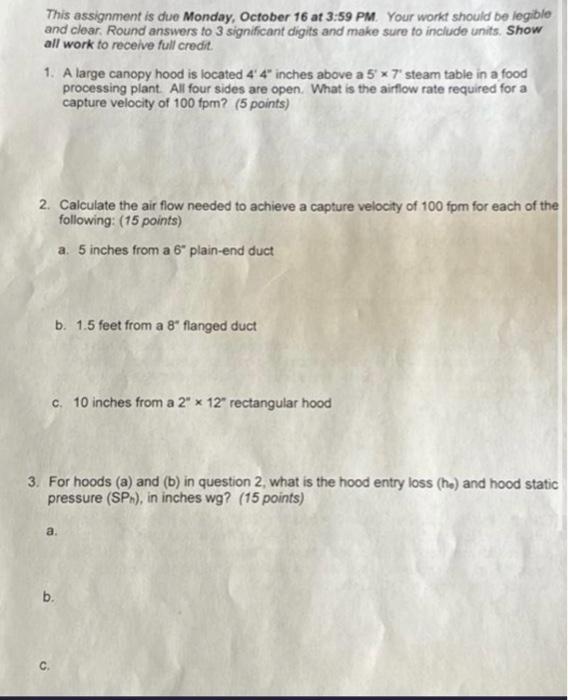 This assignment is due Monday, October 16 at 3:59 PM. Your workt should be legible and clear. Round answers to 3 significant digits and make sure to include units. Show all work to receive full credit.

1. A large canopy hood is located 4' 4" inches above a 5' × 7' steam table in a food processing plant. All four sides are open. What is the airflow rate required for a capture velocity of 100 fpm? (5 points)

2. Calculate the air flow needed to achieve a capture velocity of 100 fpm for each of the following: (15 points)

a. 5 inches from a 6" plain-end duct

b. 1.5 feet from a 8" flanged duct

c. 10 inches from a 2" × 12" rectangular hood

3. For hoods (a) and (b) in question 2, what is the hood entry loss ($h_e$) and hood static pressure ($SP_h$), in inches wg? (15 points)

a.

b.

c.